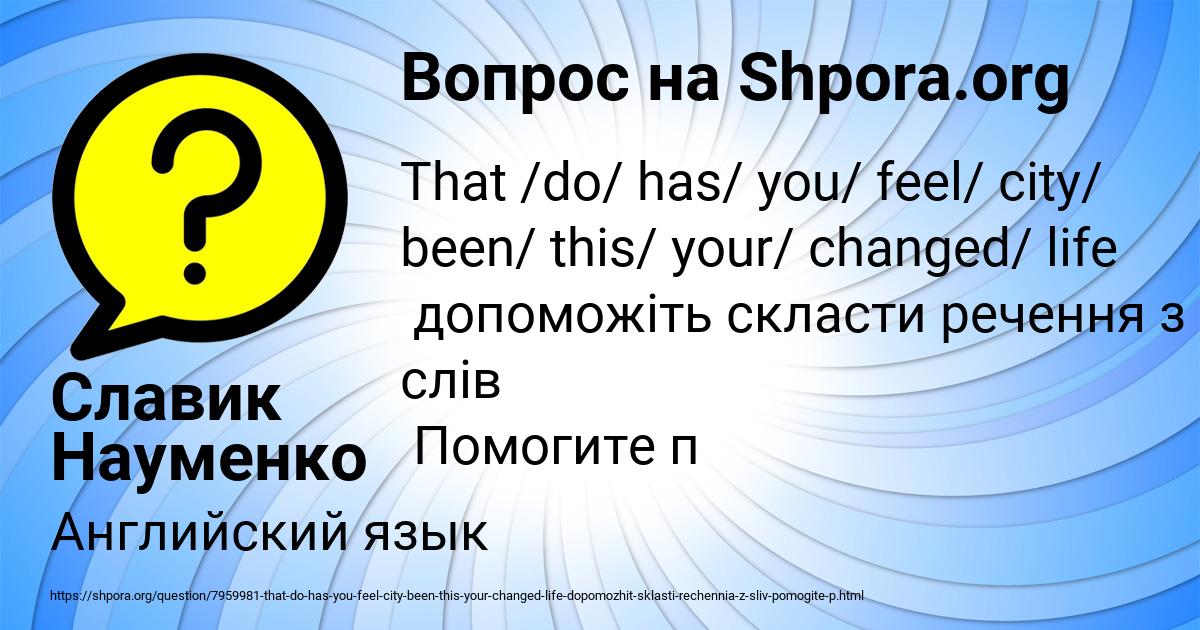 Вопрос на Shpora.org

That /do/ has/ you/ feel/ city/ been/ this/ your/ changed/ life
допоможіть скласти речення з слів
Помогите п

Славик Науменко

Английский язык

https://shpora.org/question/7959981-that-do-has-you-feel-city-been-this-your-changed-life-dopomozhit-sklasti-rechennia-z-sliv-pomogite-p.html